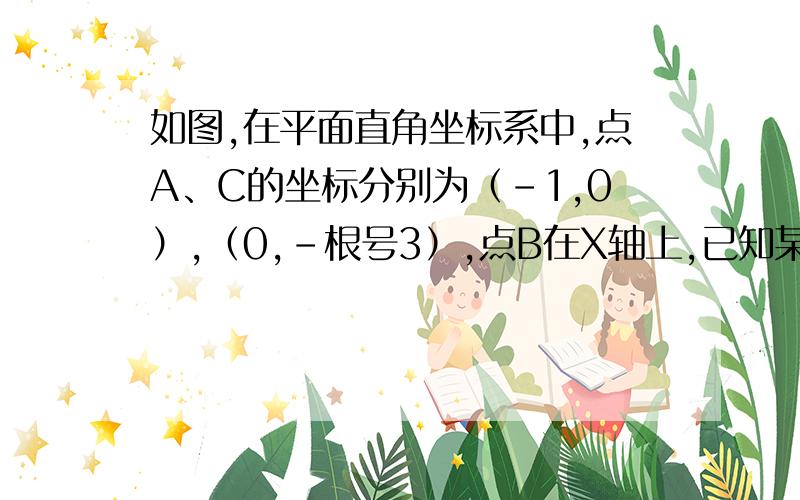 如图,在平面直角坐标系中,点A、C的坐标分别为（-1,0）,（0,-根号3）,点B在X轴上,已知某